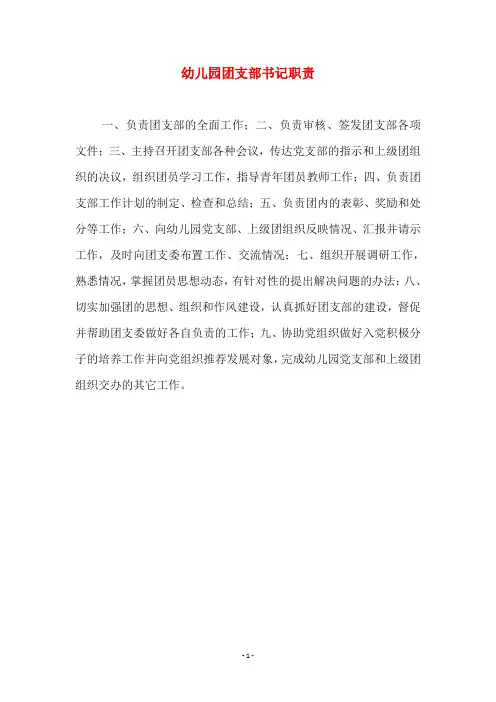 幼儿园团支部书记职责

一、负责团支部的全面工作；二、负责审核、签发团支部各项文件；三、主持召开团支部各种会议，传达党支部的指示和上级团组织的决议，组织团员学习工作，指导青年团员教师工作；四、负责团支部工作计划的制定、检查和总结；五、负责团内的表彰、奖励和处分等工作；六、向幼儿园党支部、上级团组织反映情况、汇报并请示工作，及时向团支委布置工作、交流情况；七、组织开展调研工作，熟悉情况，掌握团员思想动态，有针对性的提出解决问题的办法；八、切实加强团的思想、组织和作风建设，认真抓好团支部的建设，督促并帮助团支委做好各自负责的工作；九、协助党组织做好入党积极分子的培养工作并向党组织推荐发展对象，完成幼儿园党支部和上级团组织交办的其它工作。

- 1 -